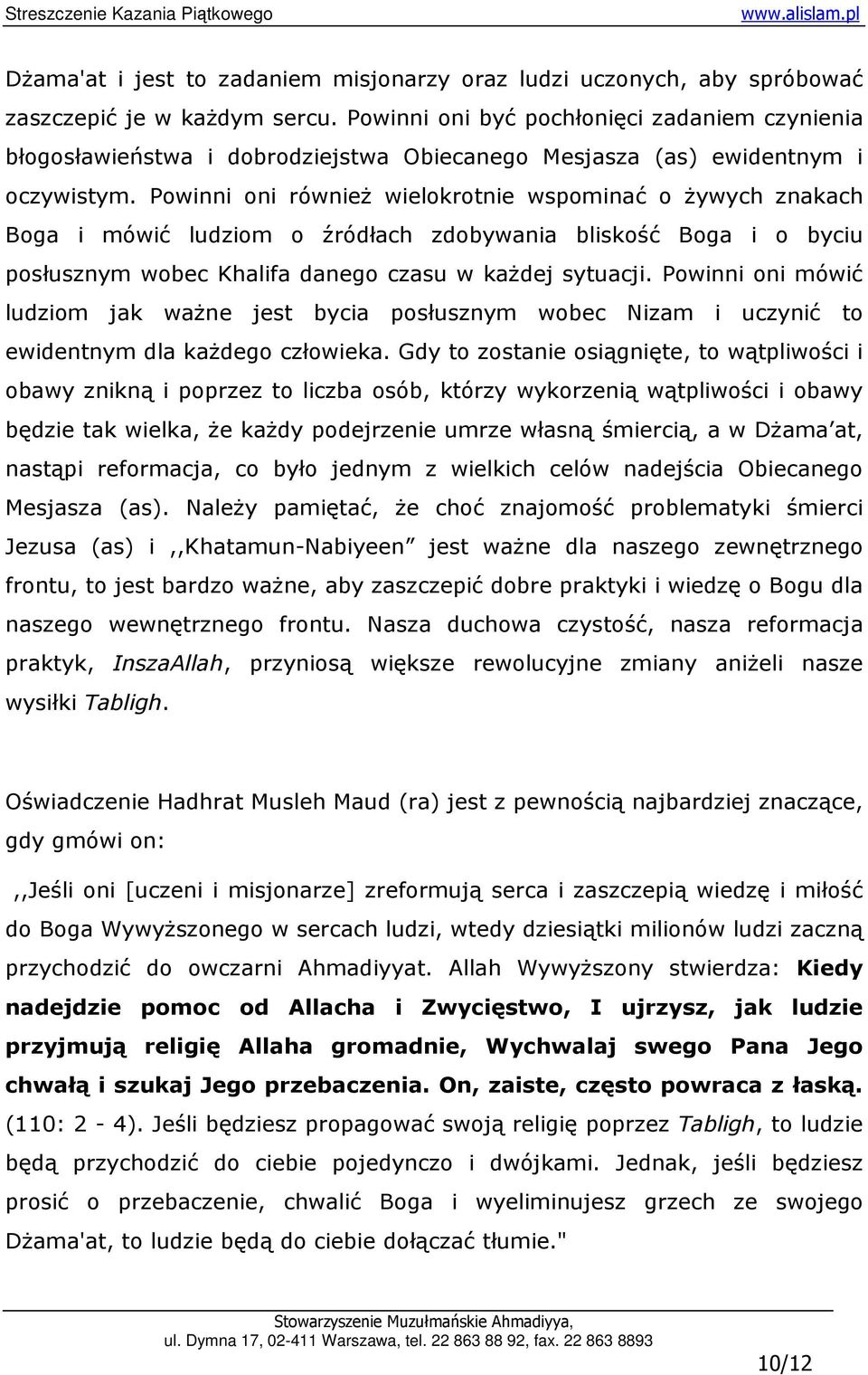 Streszczenie Kazania Piątkowego www.alislam.pl

Dżama'at i jest to zadaniem misjonarzy oraz ludzi uczonych, aby spróbować zaszczepić je w każdym sercu. Powinni oni być pochłonięci zadaniem czynienia błogosławieństwa i dobrodziejstwa Obiecanego Mesjasza (as) ewidentnym i oczywistym. Powinni oni również wielokrotnie wspominać o żywych znakach Boga i mówić ludziom o źródłach zdobywania bliskość Boga i o byciu posłusznym wobec Khalifa danego czasu w każdej sytuacji. Powinni oni mówić ludziom jak ważne jest bycia posłusznym wobec Nizam i uczynić to ewidentnym dla każdego człowieka. Gdy to zostanie osiągnięte, to wątpliwości i obawy znikną i poprzez to liczba osób, którzy wykorzenią wątpliwości i obawy będzie tak wielka, że każdy podejrzenie umrze własną śmiercią, a w Dżama'at, nastąpi reformacja, co było jednym z wielkich celów nadejścia Obiecanego Mesjasza (as). Należy pamiętać, że choć znajomość problematyki śmierci Jezusa (as) i ,,Khatamun-Nabiyeen" jest ważne dla naszego zewnętrznego frontu, to jest bardzo ważne, aby zaszczepić dobre praktyki i wiedzę o Bogu dla naszego wewnętrznego frontu. Nasza duchowa czystość, nasza reformacja praktyk, InszaAllah, przyniosą większe rewolucyjne zmiany aniżeli nasze wysiłki Tabligh.

Oświadczenie Hadhrat Musleh Maud (ra) jest z pewnością najbardziej znaczące, gdy gmówi on:

,,Jeśli oni [uczeni i misjonarze] zreformują serca i zaszczepią wiedzę i miłość do Boga Wywyższonego w sercach ludzi, wtedy dziesiątki milionów ludzi zaczną przychodzić do owczarni Ahmadiyyat. Allah Wywyższony stwierdza: Kiedy nadejdzie pomoc od Allacha i Zwycięstwo, I ujrzysz, jak ludzie przyjmują religię Allaha gromadnie, Wychwalaj swego Pana Jego chwałą i szukaj Jego przebaczenia. On, zaiste, często powraca z łaską. (110: 2 - 4). Jeśli będziesz propagować swoją religię poprzez Tabligh, to ludzie będą przychodzić do ciebie pojedynczo i dwójkami. Jednak, jeśli będziesz prosić o przebaczenie, chwalić Boga i wyeliminujesz grzech ze swojego Dżama'at, to ludzie będą do ciebie dołączać tłumie."

Stowarzyszenie Muzułmańskie Ahmadiyya, ul. Dymna 17, 02-411 Warszawa, tel. 22 863 88 92, fax. 22 863 8893

10/12